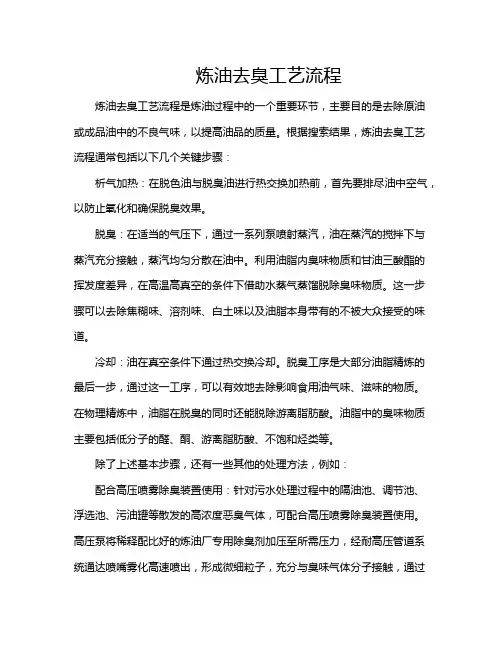 炼油去臭工艺流程

炼油去臭工艺流程是炼油过程中的一个重要环节，主要目的是去除原油或成品油中的不良气味，以提高油品的质量。根据搜索结果，炼油去臭工艺流程通常包括以下几个关键步骤：

析气加热：在脱色油与脱臭油进行热交换加热前，首先要排尽油中空气，以防止氧化和确保脱臭效果。

脱臭：在适当的气压下，通过一系列泵喷射蒸汽，油在蒸汽的搅拌下与蒸汽充分接触，蒸汽均匀分散在油中。利用油脂内臭味物质和甘油三酸酯的挥发度差异，在高温高真空的条件下借助水蒸气蒸馏脱除臭味物质。这一步骤可以去除焦糊味、溶剂味、白土味以及油脂本身带有的不被大众接受的味道。

冷却：油在真空条件下通过热交换冷却。脱臭工序是大部分油脂精炼的最后一步，通过这一工序，可以有效地去除影响食用油气味、滋味的物质。在物理精炼中，油脂在脱臭的同时还能脱除游离脂肪酸。油脂中的臭味物质主要包括低分子的醛、酮、游离脂肪酸、不饱和烃类等。

除了上述基本步骤，还有一些其他的处理方法，例如：

配合高压喷雾除臭装置使用：针对污水处理过程中的隔油池、调节池、浮选池、污油罐等散发的高浓度恶臭气体，可配合高压喷雾除臭装置使用。高压泵将稀释配比好的炼油厂专用除臭剂加压至所需压力，经耐高压管道系统通达喷嘴雾化高速喷出，形成微细粒子，充分与臭味气体分子接触，通过